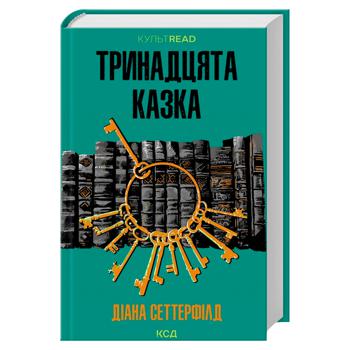 КУЛЬТREAD

ТРИНАДЦЯТА КАЗКА

ДІАНА СЕТТЕРФІЛД

КСД